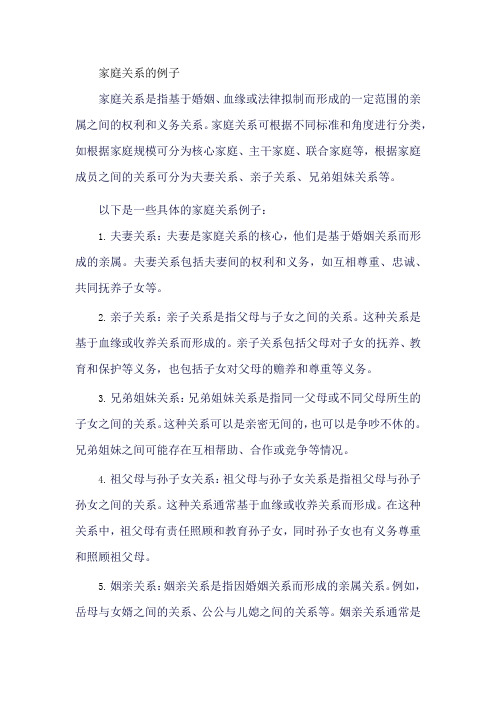 家庭关系的例子

家庭关系是指基于婚姻、血缘或法律拟制而形成的一定范围的亲属之间的权利和义务关系。家庭关系可根据不同标准和角度进行分类，如根据家庭规模可分为核心家庭、主干家庭、联合家庭等，根据家庭成员之间的关系可分为夫妻关系、亲子关系、兄弟姐妹关系等。

以下是一些具体的家庭关系例子：

1. 夫妻关系：夫妻是家庭关系的核心，他们是基于婚姻关系而形成的亲属。夫妻关系包括夫妻间的权利和义务，如互相尊重、忠诚、共同抚养子女等。

2. 亲子关系：亲子关系是指父母与子女之间的关系。这种关系是基于血缘或收养关系而形成的。亲子关系包括父母对子女的抚养、教育和保护等义务，也包括子女对父母的赡养和尊重等义务。

3. 兄弟姐妹关系：兄弟姐妹关系是指同一父母或不同父母所生的子女之间的关系。这种关系可以是亲密无间的，也可以是争吵不休的。兄弟姐妹之间可能存在互相帮助、合作或竞争等情况。

4. 祖父母与孙子女关系：祖父母与孙子女关系是指祖父母与孙子孙女之间的关系。这种关系通常基于血缘或收养关系而形成。在这种关系中，祖父母有责任照顾和教育孙子女，同时孙子女也有义务尊重和照顾祖父母。

5. 姻亲关系：姻亲关系是指因婚姻关系而形成的亲属关系。例如，岳母与女婿之间的关系、公公与儿媳之间的关系等。姻亲关系通常是